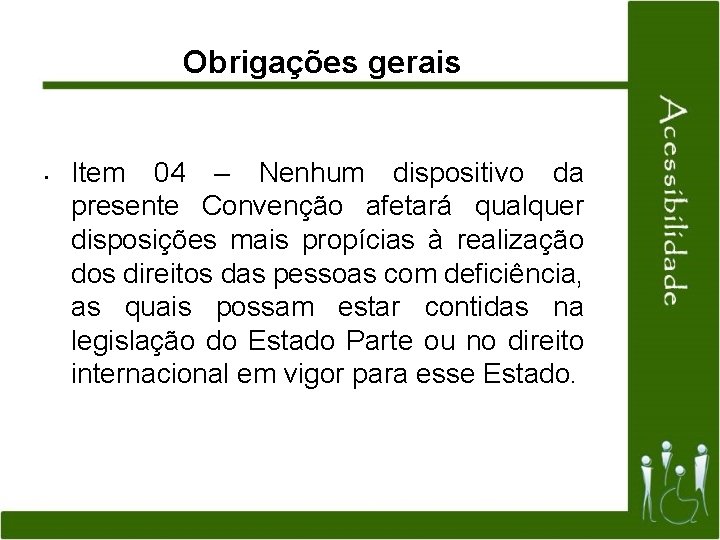 Obrigações gerais

• Item 04 – Nenhum dispositivo da presente Convenção afetará qualquer disposições mais propícias à realização dos direitos das pessoas com deficiência, as quais possam estar contidas na legislação do Estado Parte ou no direito internacional em vigor para esse Estado.

Acessibilidade